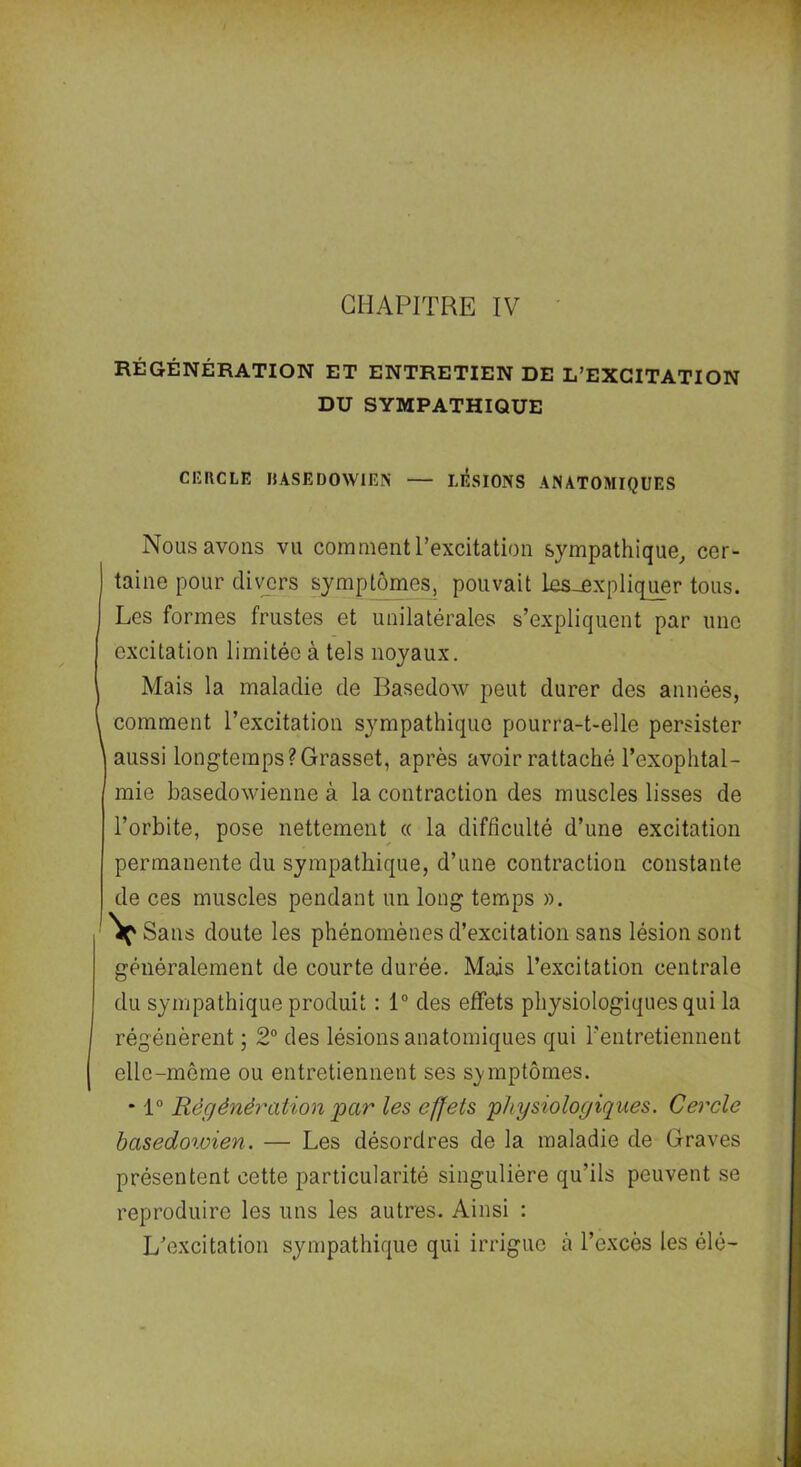 CHAPITRE IV

RÉGÉNÉRATION ET ENTRETIEN DE L'EXCITATION DU SYMPATHIQUE

CERCLE BASEDOWIEN — LÉSIONS ANATOMIQUES

Nous avons vu comment l'excitation sympathique, certaine pour divers symptômes, pouvait les expliquer tous. Les formes frustes et unilatérales s'expliquent par une excitation limitée à tels noyaux.

Mais la maladie de Basedow peut durer des années, comment l'excitation sympathique pourra-t-elle persister aussi longtemps? Grasset, après avoir rattaché l'exophtalmie basedowienne à la contraction des muscles lisses de l'orbite, pose nettement « la difficulté d'une excitation permanente du sympathique, d'une contraction constante de ces muscles pendant un long temps ».

Sans doute les phénomènes d'excitation sans lésion sont généralement de courte durée. Mais l'excitation centrale du sympathique produit : 1° des effets physiologiques qui la régénèrent ; 2° des lésions anatomiques qui l'entretiennent elle-même ou entretiennent ses symptômes.

1° Régénération par les effets physiologiques. Cercle basedowien. — Les désordres de la maladie de Graves présentent cette particularité singulière qu'ils peuvent se reproduire les uns les autres. Ainsi :

L'excitation sympathique qui irrigue à l'excès les élé-